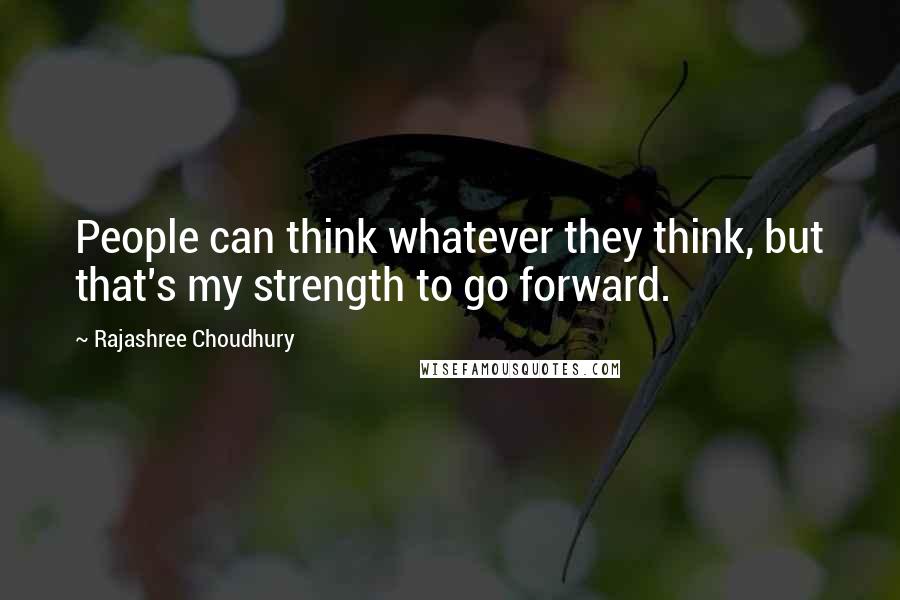 People can think whatever they think, but that's my strength to go forward.

~ Rajashree Choudhury

WISEFAMOUSQUOTES.COM